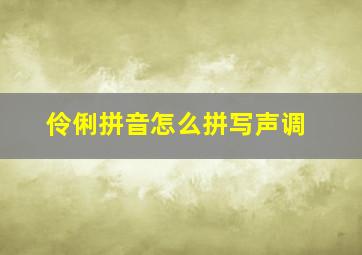 伶俐拼音怎么拼写声调